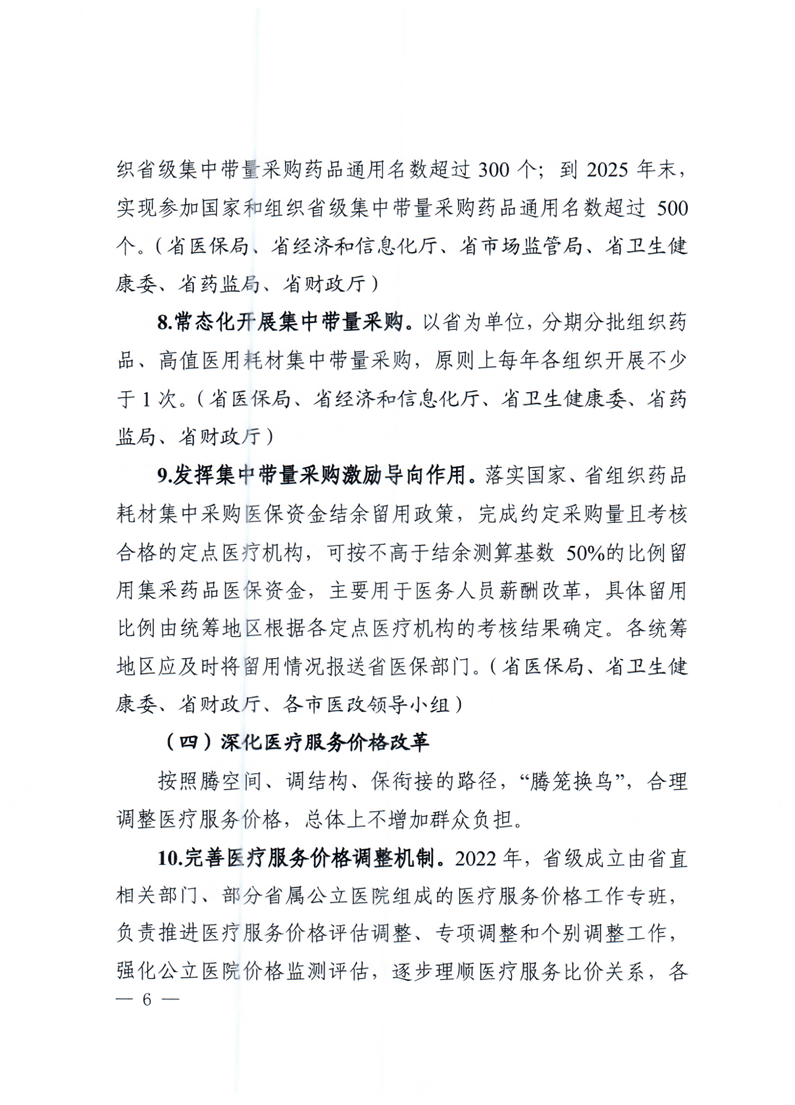 织省级集中带量采购药品通用名数超过 300 个；到 2025 年末，实现参加国家和组织省级集中带量采购药品通用名数超过 500 个。（省医保局、省经济和信息化厅、省市场监管局、省卫生健康委、省药监局、省财政厅）

8.常态化开展集中带量采购。以省为单位，分期分批组织药品、高值医用耗材集中带量采购，原则上每年各组织开展不少于 1 次。（省医保局、省经济和信息化厅、省卫生健康委、省药监局、省财政厅）

9.发挥集中带量采购激励导向作用。落实国家、省组织药品耗材集中采购医保资金结余留用政策，完成约定采购量且考核合格的定点医疗机构，可按不高于结余测算基数 50%的比例留用集采药品医保资金，主要用于医务人员薪酬改革，具体留用比例由统筹地区根据各定点医疗机构的考核结果确定。各统筹地区应及时将留用情况报送省医保部门。（省医保局、省卫生健康委、省财政厅、各市医改领导小组）

（四）深化医疗服务价格改革

按照腾空间、调结构、保衔接的路径，“腾笼换鸟”，合理调整医疗服务价格，总体上不增加群众负担。

10.完善医疗服务价格调整机制。2022 年，省级成立由省直相关部门、部分省属公立医院组成的医疗服务价格工作专班，负责推进医疗服务价格评估调整、专项调整和个别调整工作，强化公立医院价格监测评估，逐步理顺医疗服务比价关系，各

— 6 —